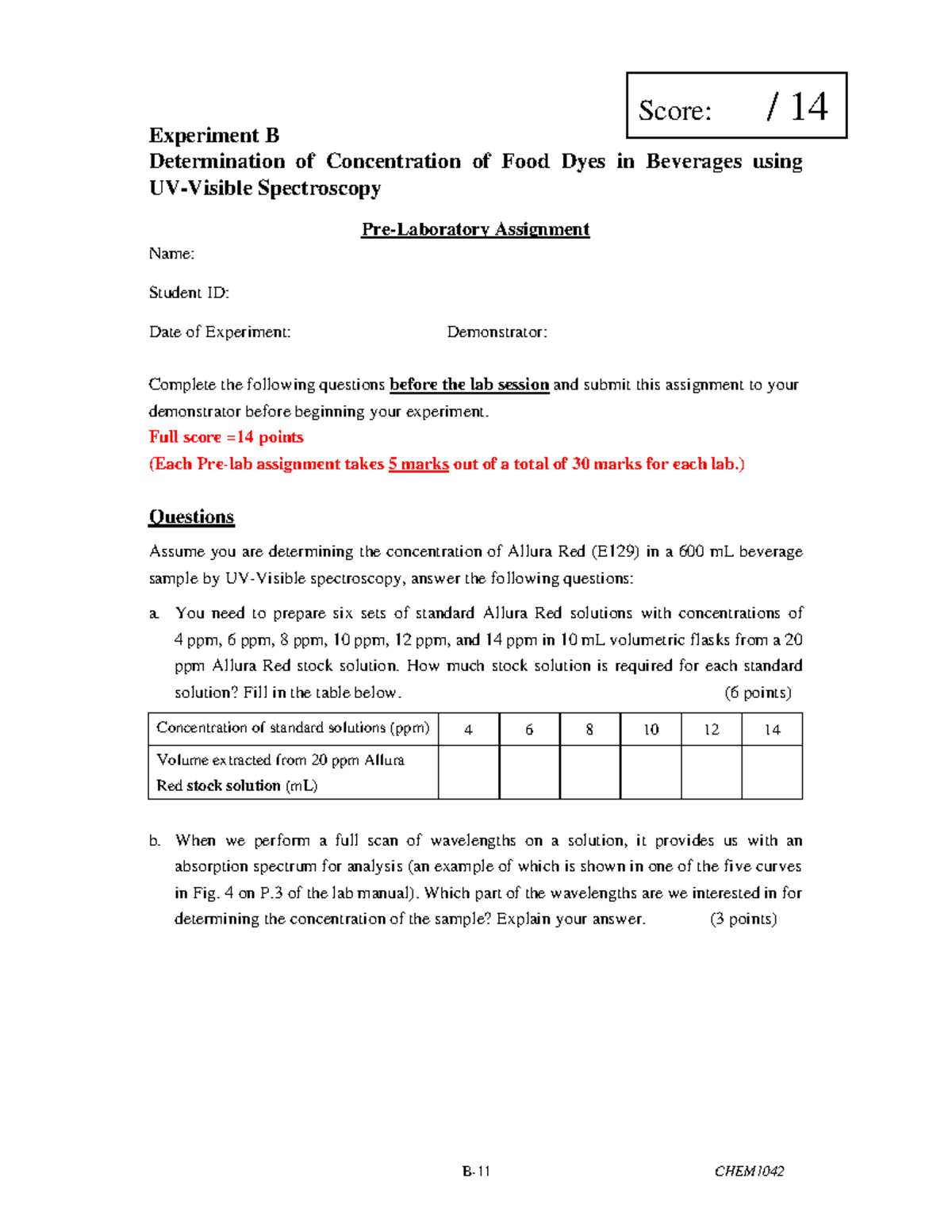 Score: / 14

Experiment B
Determination of Concentration of Food Dyes in Beverages using UV-Visible Spectroscopy

Pre-Laboratory Assignment

Name:

Student ID:

Date of Experiment: Demonstrator:

Complete the following questions before the lab session and submit this assignment to your demonstrator before beginning your experiment.
Full score =14 points
(Each Pre-lab assignment takes 5 marks out of a total of 30 marks for each lab.)

Questions

Assume you are determining the concentration of Allura Red (E129) in a 600 mL beverage sample by UV-Visible spectroscopy, answer the following questions:

a. You need to prepare six sets of standard Allura Red solutions with concentrations of 4 ppm, 6 ppm, 8 ppm, 10 ppm, 12 ppm, and 14 ppm in 10 mL volumetric flasks from a 20 ppm Allura Red stock solution. How much stock solution is required for each standard solution? Fill in the table below. (6 points)

| Concentration of standard solutions (ppm) | 4 | 6 | 8 | 10 | 12 | 14 |
|---|---|---|---|---|---|---|
| Volume extracted from 20 ppm Allura Red stock solution (mL) | | | | | | |

b. When we perform a full scan of wavelengths on a solution, it provides us with an absorption spectrum for analysis (an example of which is shown in one of the five curves in Fig. 4 on P.3 of the lab manual). Which part of the wavelengths are we interested in for determining the concentration of the sample? Explain your answer. (3 points)

B-11 CHEM1042